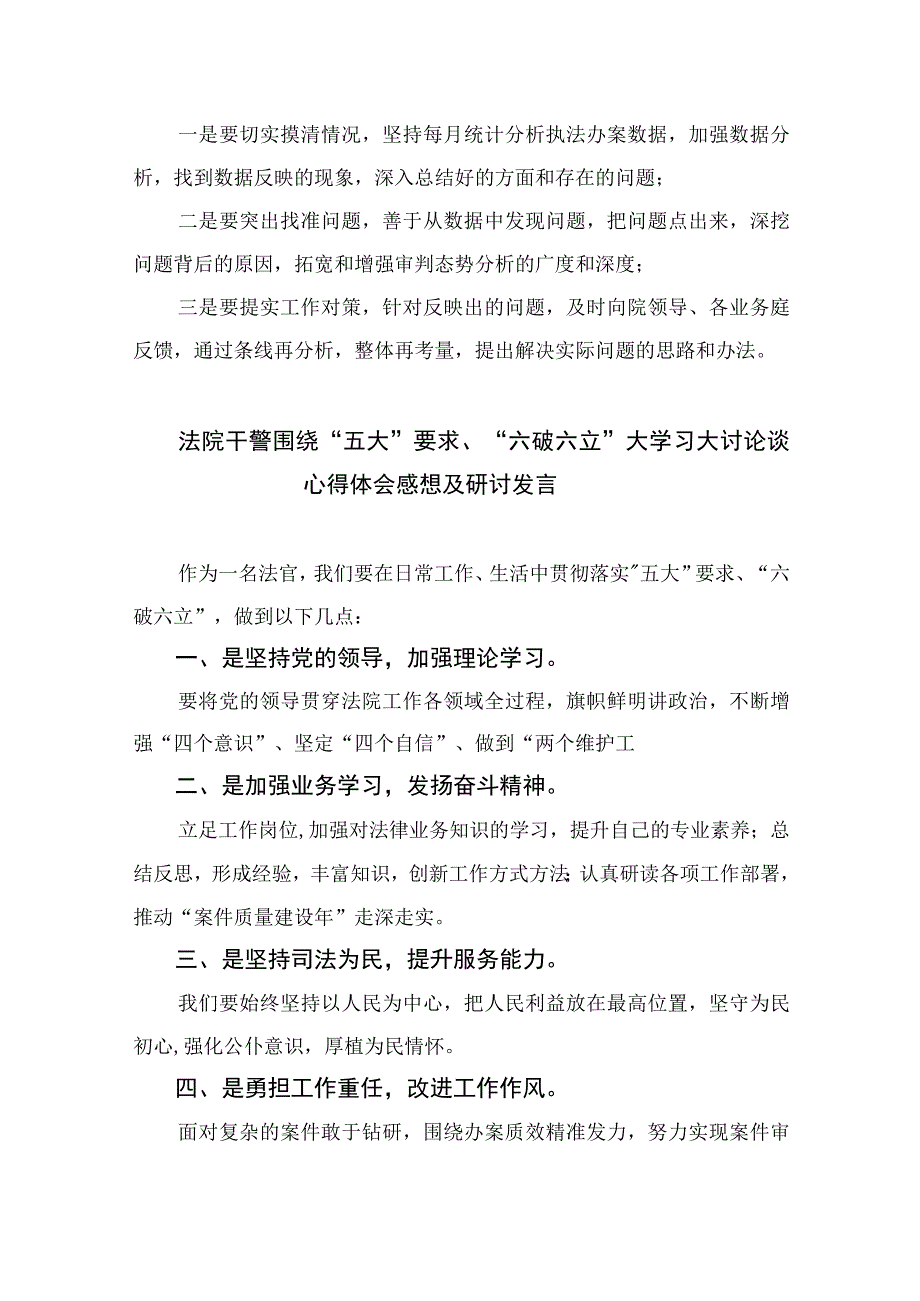 一是要切实摸清情况，坚持每月统计分析执法办案数据，加强数据分析，找到数据反映的现象，深入总结好的方面和存在的问题；

二是要突出找准问题，善于从数据中发现问题，把问题点出来，深挖问题背后的原因，拓宽和增强审判态势分析的广度和深度；

三是要提实工作对策，针对反映出的问题，及时向院领导、各业务庭反馈，通过条线再分析，整体再考量，提出解决实际问题的思路和办法。

法院干警围绕“五大”要求、“六破六立”大学习大讨论谈心得体会感想及研讨发言

作为一名法官，我们要在日常工作、生活中贯彻落实"五大”要求、“六破六立”，做到以下几点：

一、是坚持党的领导，加强理论学习。

要将党的领导贯穿法院工作各领域全过程，旗帜鲜明讲政治，不断增强“四个意识”、坚定“四个自信”、做到“两个维护工

二、是加强业务学习，发扬奋斗精神。

立足工作岗位,加强对法律业务知识的学习，提升自己的专业素养；总结反思，形成经验，丰富知识，创新工作方式方法;认真研读各项工作部署，推动“案件质量建设年”走深走实。

三、是坚持司法为民，提升服务能力。

我们要始终坚持以人民为中心，把人民利益放在最高位置，坚守为民初心,强化公仆意识，厚植为民情怀。

四、是勇担工作重任，改进工作作风。

面对复杂的案件敢于钻研，围绕办案质效精准发力，努力实现案件审